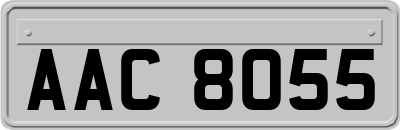 AAC 8055